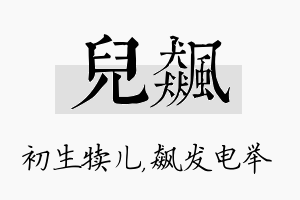 兒飆

初生犊儿,飙发电举